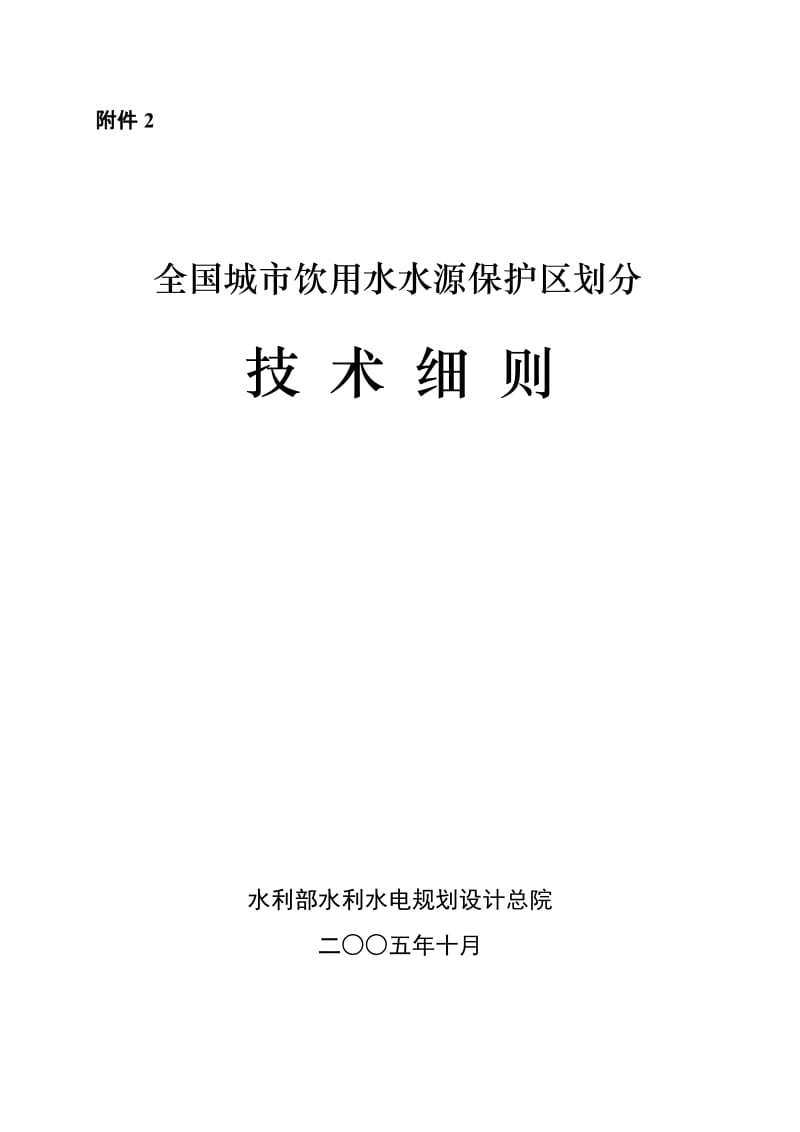 附件 2

全国城市饮用水水源保护区划分

技 术 细 则

水利部水利水电规划设计总院

二〇〇五年十月